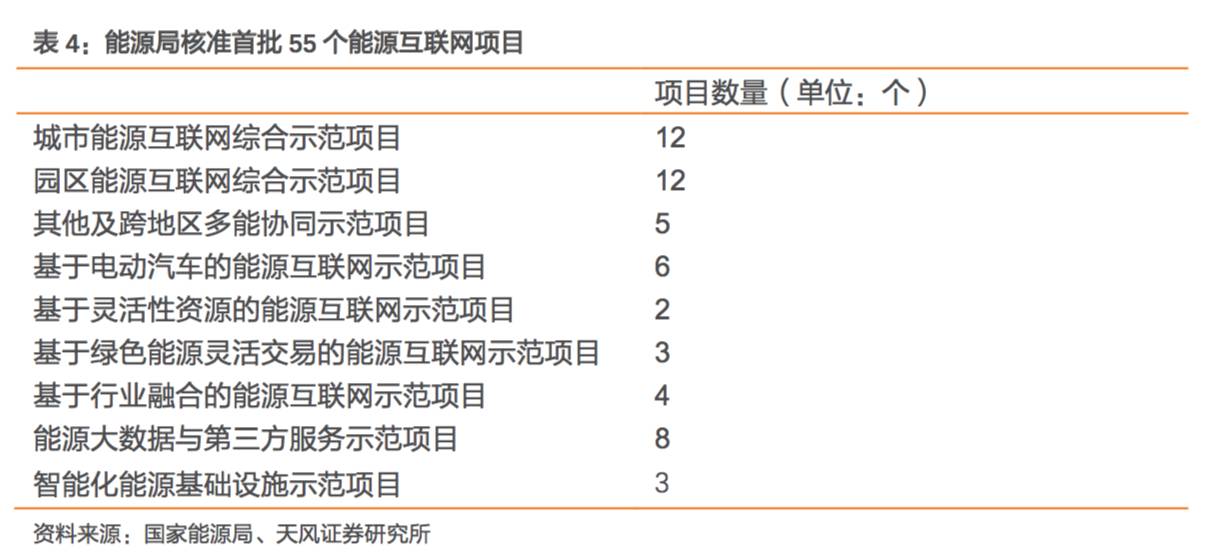 表4：能源局核准首批55个能源互联网项目

|  | 项目数量（单位：个） |
|---|---|
| 城市能源互联网综合示范项目 | 12 |
| 园区能源互联网综合示范项目 | 12 |
| 其他及跨地区多能协同示范项目 | 5 |
| 基于电动汽车的能源互联网示范项目 | 6 |
| 基于灵活性资源的能源互联网示范项目 | 2 |
| 基于绿色能源灵活交易的能源互联网示范项目 | 3 |
| 基于行业融合的能源互联网示范项目 | 4 |
| 能源大数据与第三方服务示范项目 | 8 |
| 智能化能源基础设施示范项目 | 3 |

资料来源：国家能源局、天风证券研究所